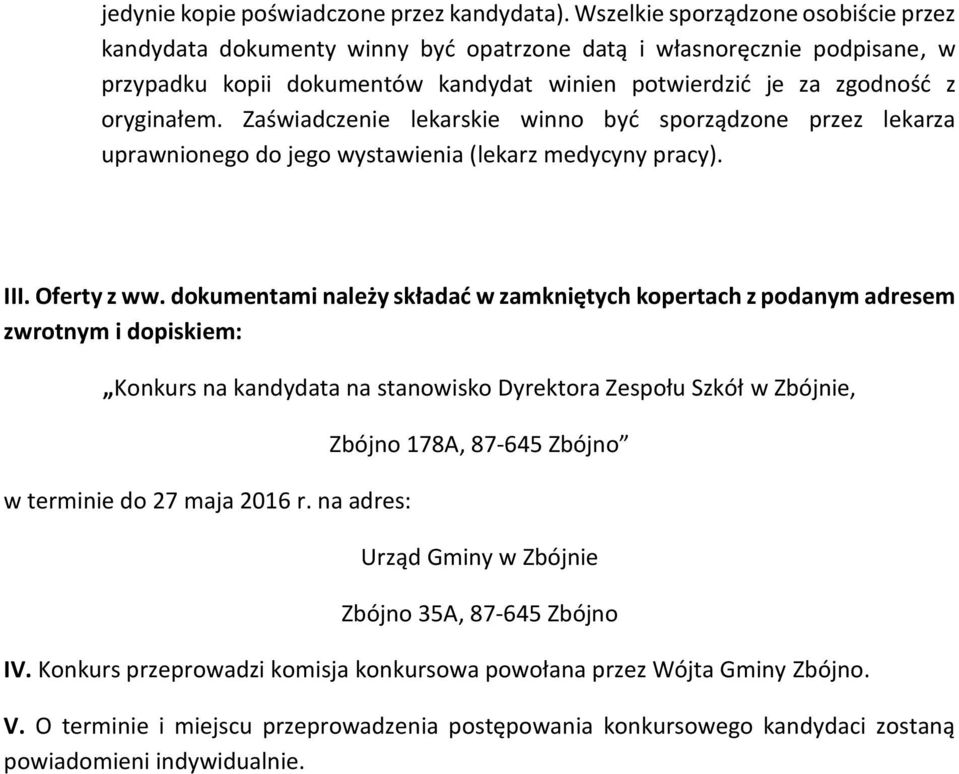 jedynie kopie poświadczone przez kandydata). Wszelkie sporządzone osobiście przez kandydata dokumenty winny być opatrzone datą i własnoręcznie podpisane, w przypadku kopii dokumentów kandydat winien potwierdzić je za zgodność z oryginałem. Zaświadczenie lekarskie winno być sporządzone przez lekarza uprawnionego do jego wystawienia (lekarz medycyny pracy).

III. Oferty z ww. dokumentami należy składać w zamkniętych kopertach z podanym adresem zwrotnym i dopiskiem:

„Konkurs na kandydata na stanowisko Dyrektora Zespołu Szkół w Zbójnie,

Zbójno 178A, 87-645 Zbójno”

w terminie do 27 maja 2016 r. na adres:

Urząd Gminy w Zbójnie

Zbójno 35A, 87-645 Zbójno

IV. Konkurs przeprowadzi komisja konkursowa powołana przez Wójta Gminy Zbójno.

V. O terminie i miejscu przeprowadzenia postępowania konkursowego kandydaci zostaną powiadomieni indywidualnie.